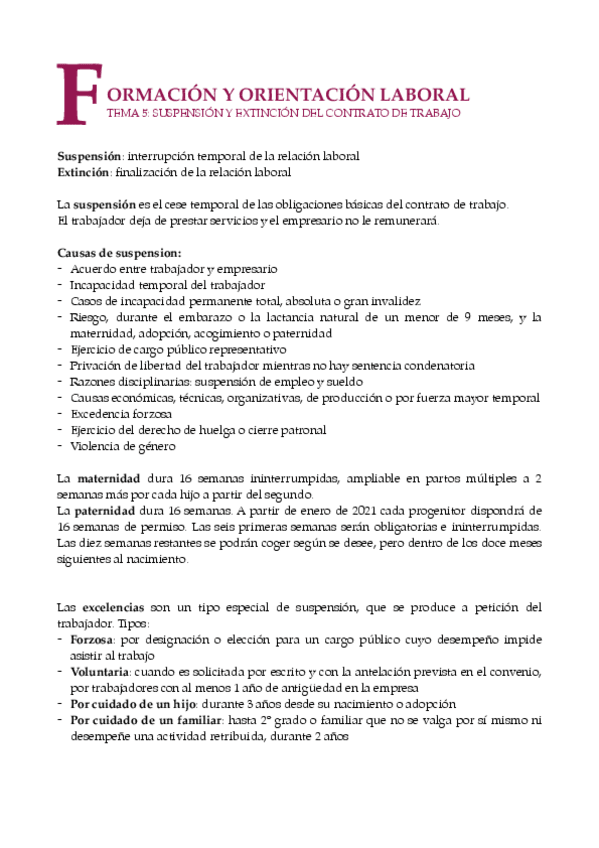 FORMACIÓN Y ORIENTACIÓN LABORAL
TEMA 5: SUSPENSIÓN Y EXTINCIÓN DEL CONTRATO DE TRABAJO

Suspensión: interrupción temporal de la relación laboral
Extinción: finalización de la relación laboral

La suspensión es el cese temporal de las obligaciones básicas del contrato de trabajo. El trabajador deja de prestar servicios y el empresario no le remunerará.

Causas de suspension:
- Acuerdo entre trabajador y empresario
- Incapacidad temporal del trabajador
- Casos de incapacidad permanente total, absoluta o gran invalidez
- Riesgo, durante el embarazo o la lactancia natural de un menor de 9 meses, y la maternidad, adopción, acogimiento o paternidad
- Ejercicio de cargo público representativo
- Privación de libertad del trabajador mientras no hay sentencia condenatoria
- Razones disciplinarias: suspensión de empleo y sueldo
- Causas económicas, técnicas, organizativas, de producción o por fuerza mayor temporal
- Excedencia forzosa
- Ejercicio del derecho de huelga o cierre patronal
- Violencia de género

La maternidad dura 16 semanas ininterrumpidas, ampliable en partos múltiples a 2 semanas más por cada hijo a partir del segundo.
La paternidad dura 16 semanas. A partir de enero de 2021 cada progenitor dispondrá de 16 semanas de permiso. Las seis primeras semanas serán obligatorias e ininterrumpidas. Las diez semanas restantes se podrán coger según se desee, pero dentro de los doce meses siguientes al nacimiento.

Las excelencias son un tipo especial de suspensión, que se produce a petición del trabajador. Tipos:
- Forzosa: por designación o elección para un cargo público cuyo desempeño impide asistir al trabajo
- Voluntaria: cuando es solicitada por escrito y con la antelación prevista en el convenio, por trabajadores con al menos 1 año de antigüedad en la empresa
- Por cuidado de un hijo: durante 3 años desde su nacimiento o adopción
- Por cuidado de un familiar: hasta 2º grado o familiar que no se valga por sí mismo ni desempeñe una actividad retribuida, durante 2 años